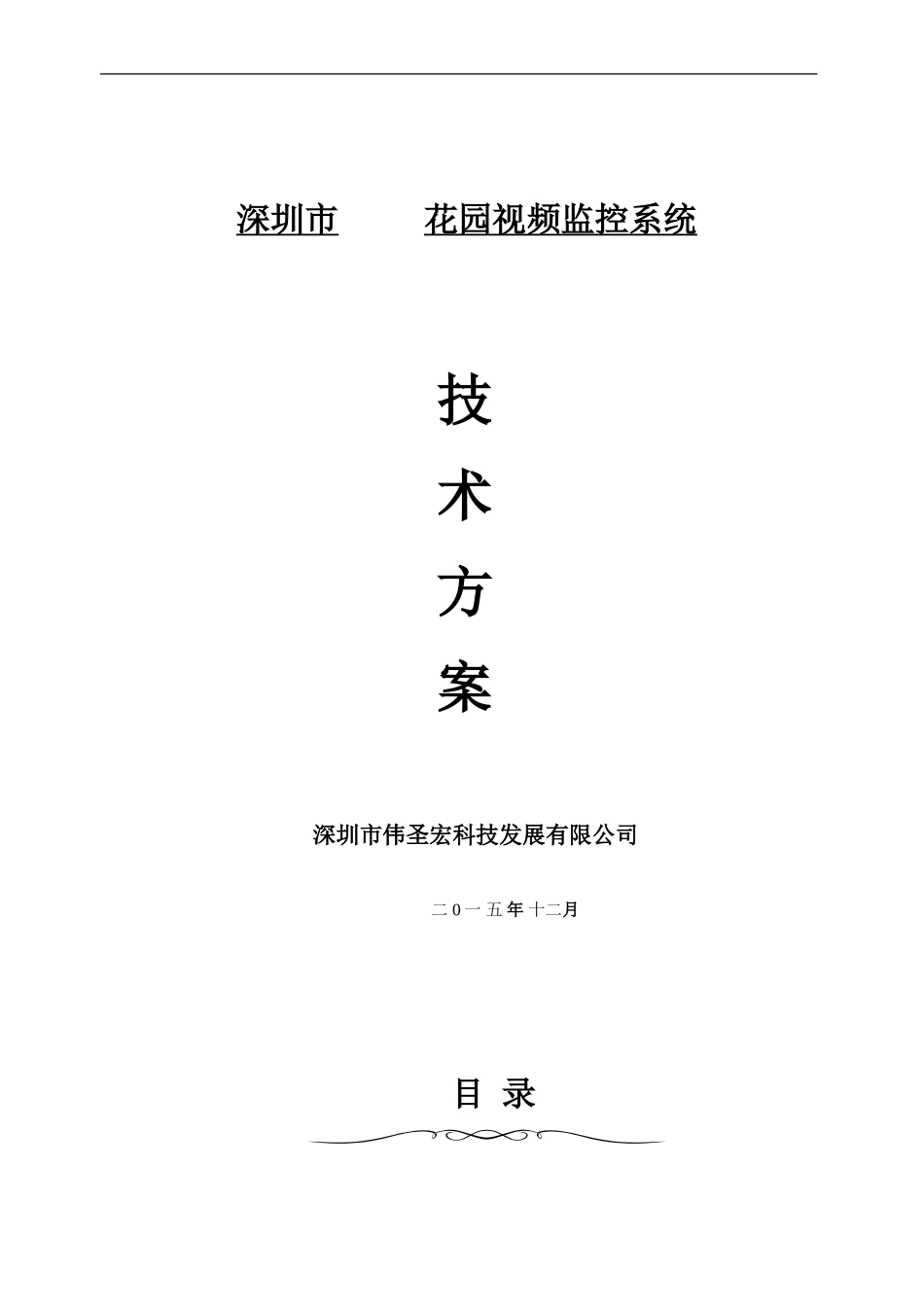 深圳市 花园视频监控系统

技

术

方

案

深圳市伟圣宏科技发展有限公司

二 0 一 五 年 十二月

目 录